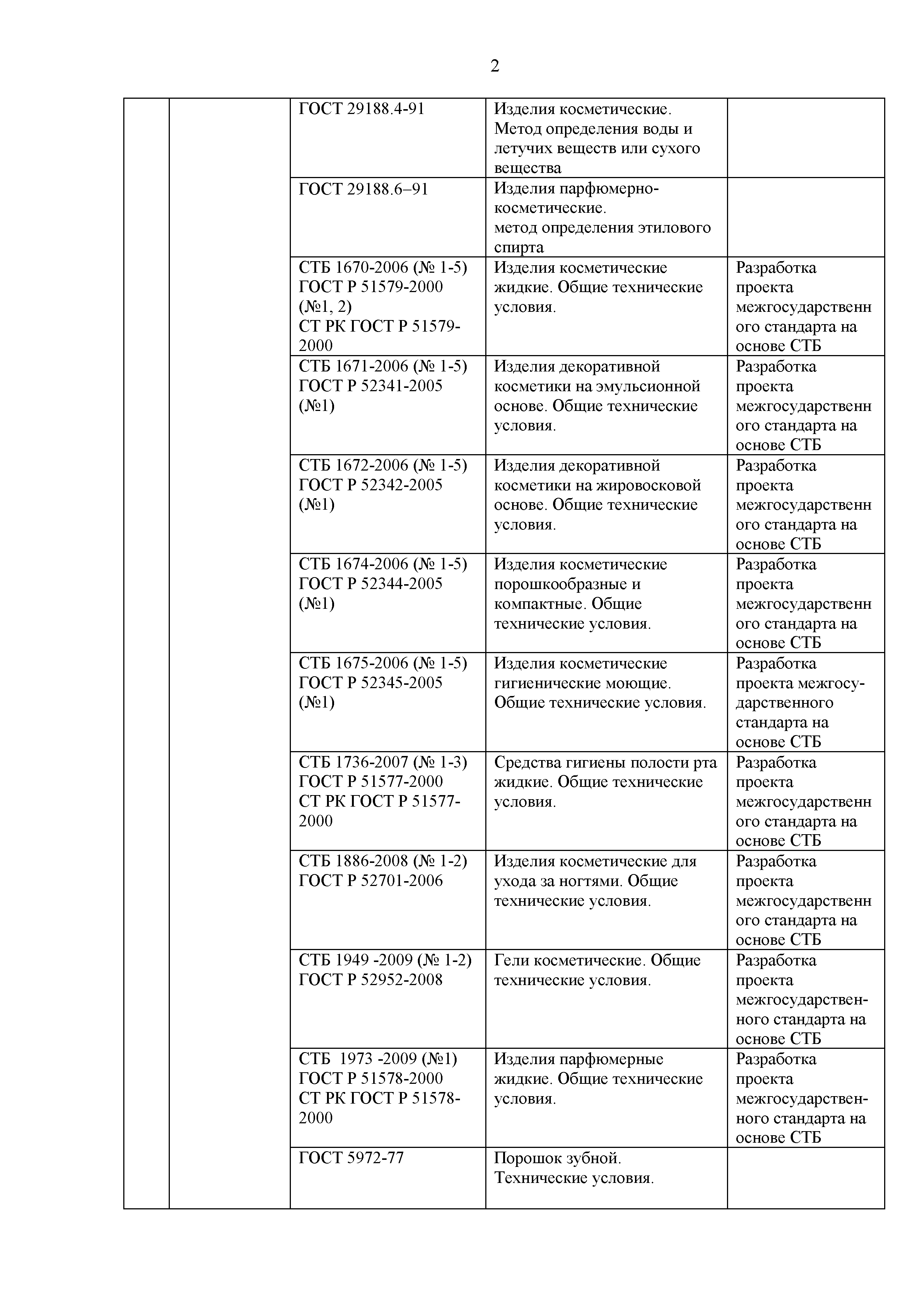 2

| | | | | |
|---|---|---|---|---|
| | | ГОСТ 29188.4-91 | Изделия косметические. Метод определения воды и летучих веществ или сухого вещества | |
| | | ГОСТ 29188.6–91 | Изделия парфюмерно-косметические. метод определения этилового спирта | |
| | | СТБ 1670-2006 (№ 1-5) ГОСТ Р 51579-2000 (№1, 2) СТ РК ГОСТ Р 51579-2000 | Изделия косметические жидкие. Общие технические условия. | Разработка проекта межгосударственного стандарта на основе СТБ |
| | | СТБ 1671-2006 (№ 1-5) ГОСТ Р 52341-2005 (№1) | Изделия декоративной косметики на эмульсионной основе. Общие технические условия. | Разработка проекта межгосударственного стандарта на основе СТБ |
| | | СТБ 1672-2006 (№ 1-5) ГОСТ Р 52342-2005 (№1) | Изделия декоративной косметики на жировосковой основе. Общие технические условия. | Разработка проекта межгосударственного стандарта на основе СТБ |
| | | СТБ 1674-2006 (№ 1-5) ГОСТ Р 52344-2005 (№1) | Изделия косметические порошкообразные и компактные. Общие технические условия. | Разработка проекта межгосударственного стандарта на основе СТБ |
| | | СТБ 1675-2006 (№ 1-5) ГОСТ Р 52345-2005 (№1) | Изделия косметические гигиенические моющие. Общие технические условия. | Разработка проекта межгосударственного стандарта на основе СТБ |
| | | СТБ 1736-2007 (№ 1-3) ГОСТ Р 51577-2000 СТ РК ГОСТ Р 51577-2000 | Средства гигиены полости рта жидкие. Общие технические условия. | Разработка проекта межгосударственного стандарта на основе СТБ |
| | | СТБ 1886-2008 (№ 1-2) ГОСТ Р 52701-2006 | Изделия косметические для ухода за ногтями. Общие технические условия. | Разработка проекта межгосударственного стандарта на основе СТБ |
| | | СТБ 1949 -2009 (№ 1-2) ГОСТ Р 52952-2008 | Гели косметические. Общие технические условия. | Разработка проекта межгосударственного стандарта на основе СТБ |
| | | СТБ 1973 -2009 (№1) ГОСТ Р 51578-2000 СТ РК ГОСТ Р 51578-2000 | Изделия парфюмерные жидкие. Общие технические условия. | Разработка проекта межгосударственного стандарта на основе СТБ |
| | | ГОСТ 5972-77 | Порошок зубной. Технические условия. | |